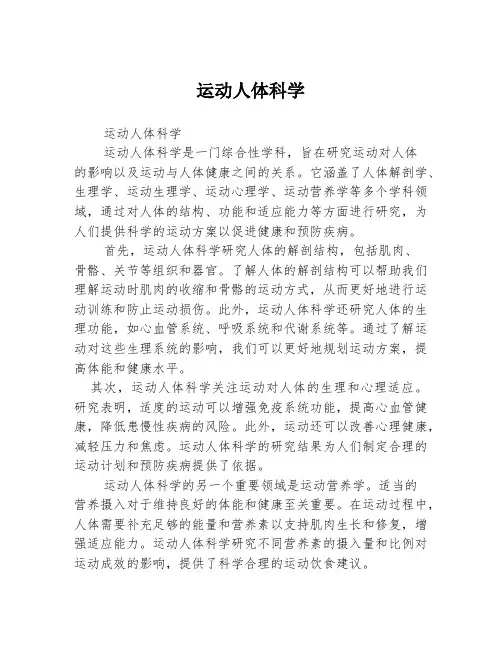 运动人体科学

运动人体科学

运动人体科学是一门综合性学科，旨在研究运动对人体的影响以及运动与人体健康之间的关系。它涵盖了人体解剖学、生理学、运动生理学、运动心理学、运动营养学等多个学科领域，通过对人体的结构、功能和适应能力等方面进行研究，为人们提供科学的运动方案以促进健康和预防疾病。

首先，运动人体科学研究人体的解剖结构，包括肌肉、骨骼、关节等组织和器官。了解人体的解剖结构可以帮助我们理解运动时肌肉的收缩和骨骼的运动方式，从而更好地进行运动训练和防止运动损伤。此外，运动人体科学还研究人体的生理功能，如心血管系统、呼吸系统和代谢系统等。通过了解运动对这些生理系统的影响，我们可以更好地规划运动方案，提高体能和健康水平。

其次，运动人体科学关注运动对人体的生理和心理适应。研究表明，适度的运动可以增强免疫系统功能，提高心血管健康，降低患慢性疾病的风险。此外，运动还可以改善心理健康，减轻压力和焦虑。运动人体科学的研究结果为人们制定合理的运动计划和预防疾病提供了依据。

运动人体科学的另一个重要领域是运动营养学。适当的营养摄入对于维持良好的体能和健康至关重要。在运动过程中，人体需要补充足够的能量和营养素以支持肌肉生长和修复，增强适应能力。运动人体科学研究不同营养素的摄入量和比例对运动成效的影响，提供了科学合理的运动饮食建议。